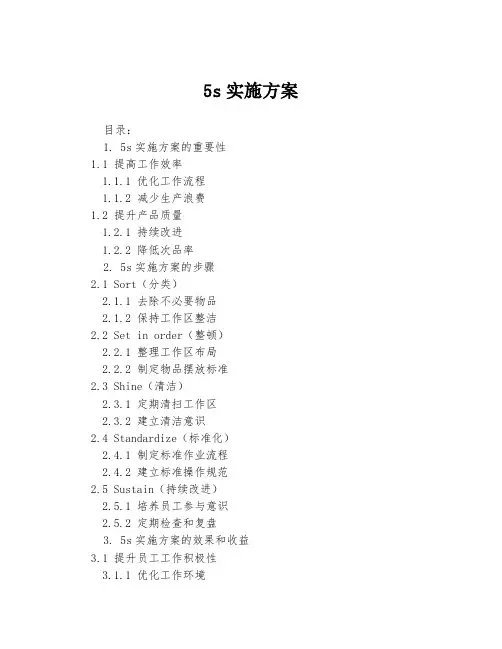 5s 实施方案

目录：

1. 5s 实施方案的重要性

1.1 提高工作效率

1.1.1 优化工作流程

1.1.2 减少生产浪费

1.2 提升产品质量

1.2.1 持续改进

1.2.2 降低次品率

2. 5s 实施方案的步骤

2.1 Sort（分类）

2.1.1 去除不必要物品

2.1.2 保持工作区整洁

2.2 Set in order（整顿）

2.2.1 整理工作区布局

2.2.2 制定物品摆放标准

2.3 Shine（清洁）

2.3.1 定期清扫工作区

2.3.2 建立清洁意识

2.4 Standardize（标准化）

2.4.1 制定标准作业流程

2.4.2 建立标准操作规范

2.5 Sustain（持续改进）

2.5.1 培养员工参与意识

2.5.2 定期检查和复盘

3. 5s 实施方案的效果和收益

3.1 提升员工工作积极性

3.1.1 优化工作环境